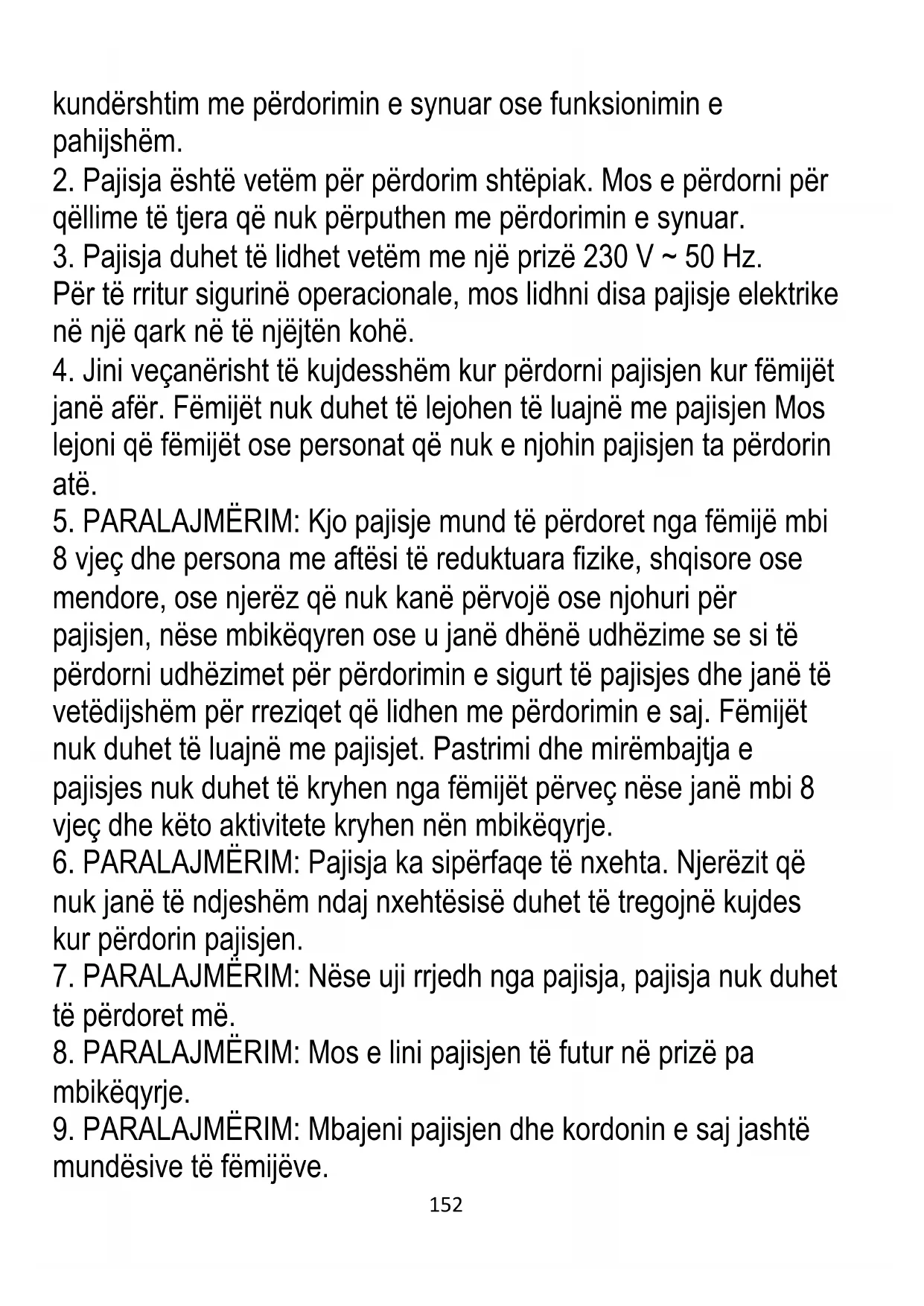 kundërshtim me përdorimin e synuar ose funksionimin e pahijshëm.
2. Pajisja është vetëm për përdorim shtëpiak. Mos e përdorni për qëllime të tjera që nuk përputhen me përdorimin e synuar.
3. Pajisja duhet të lidhet vetëm me një prizë 230 V ~ 50 Hz.
Për të rritur sigurinë operacionale, mos lidhni disa pajisje elektrike në një qark në të njëjtën kohë.
4. Jini veçanërisht të kujdesshëm kur përdorni pajisjen kur fëmijët janë afër. Fëmijët nuk duhet të lejohen të luajnë me pajisjen Mos lejoni që fëmijët ose personat që nuk e njohin pajisjen ta përdorin atë.
5. PARALAJMËRIM: Kjo pajisje mund të përdoret nga fëmijë mbi 8 vjeç dhe persona me aftësi të reduktuara fizike, shqisore ose mendore, ose njerëz që nuk kanë përvojë ose njohuri për pajisjen, nëse mbikëqyren ose u janë dhënë udhëzime se si të përdorni udhëzimet për përdorimin e sigurt të pajisjes dhe janë të vetëdijshëm për rreziqet që lidhen me përdorimin e saj. Fëmijët nuk duhet të luajnë me pajisjet. Pastrimi dhe mirëmbajtja e pajisjes nuk duhet të kryhen nga fëmijët përveç nëse janë mbi 8 vjeç dhe këto aktivitete kryhen nën mbikëqyrje.
6. PARALAJMËRIM: Pajisja ka sipërfaqe të nxehta. Njerëzit që nuk janë të ndjeshëm ndaj nxehtësisë duhet të tregojnë kujdes kur përdorin pajisjen.
7. PARALAJMËRIM: Nëse uji rrjedh nga pajisja, pajisja nuk duhet të përdoret më.
8. PARALAJMËRIM: Mos e lini pajisjen të futur në prizë pa mbikëqyrje.
9. PARALAJMËRIM: Mbajeni pajisjen dhe kordonin e saj jashtë mundësive të fëmijëve.
152